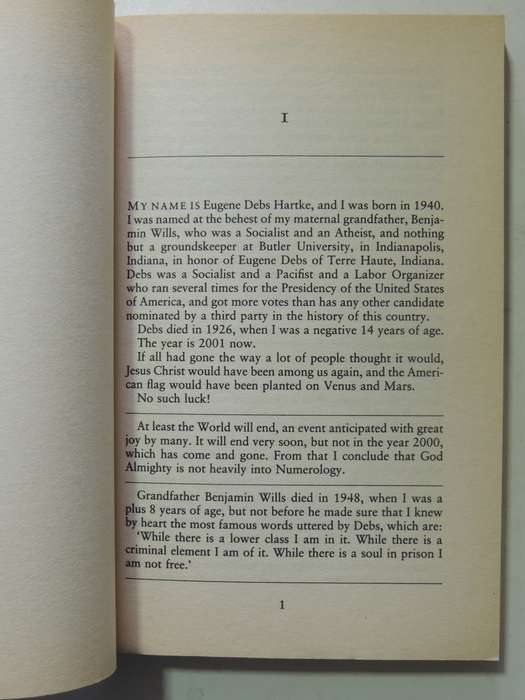 I

MY NAME IS Eugene Debs Hartke, and I was born in 1940. I was named at the behest of my maternal grandfather, Benjamin Wills, who was a Socialist and an Atheist, and nothing but a groundskeeper at Butler University, in Indianapolis, Indiana, in honor of Eugene Debs of Terre Haute, Indiana. Debs was a Socialist and a Pacifist and a Labor Organizer who ran several times for the Presidency of the United States of America, and got more votes than has any other candidate nominated by a third party in the history of this country.

Debs died in 1926, when I was a negative 14 years of age.

The year is 2001 now.

If all had gone the way a lot of people thought it would, Jesus Christ would have been among us again, and the American flag would have been planted on Venus and Mars.

No such luck!

At least the World will end, an event anticipated with great joy by many. It will end very soon, but not in the year 2000, which has come and gone. From that I conclude that God Almighty is not heavily into Numerology.

Grandfather Benjamin Wills died in 1948, when I was a plus 8 years of age, but not before he made sure that I knew by heart the most famous words uttered by Debs, which are: 'While there is a lower class I am in it. While there is a criminal element I am of it. While there is a soul in prison I am not free.'

1